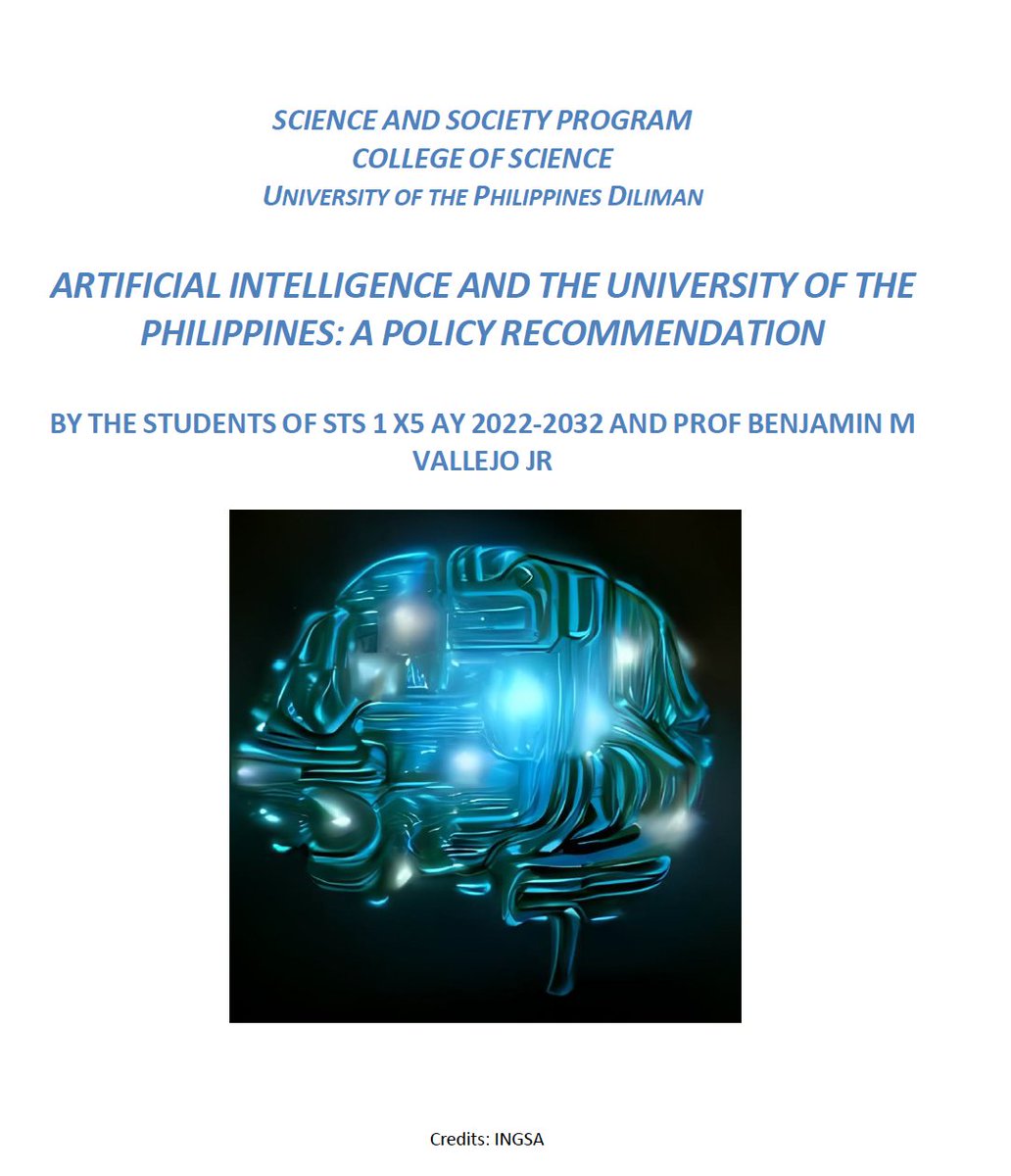 SCIENCE AND SOCIETY PROGRAM
COLLEGE OF SCIENCE
UNIVERSITY OF THE PHILIPPINES DILIMAN

ARTIFICIAL INTELLIGENCE AND THE UNIVERSITY OF THE PHILIPPINES: A POLICY RECOMMENDATION

BY THE STUDENTS OF STS 1 X5 AY 2022-2032 AND PROF BENJAMIN M VALLEJO JR

Credits: INGSA